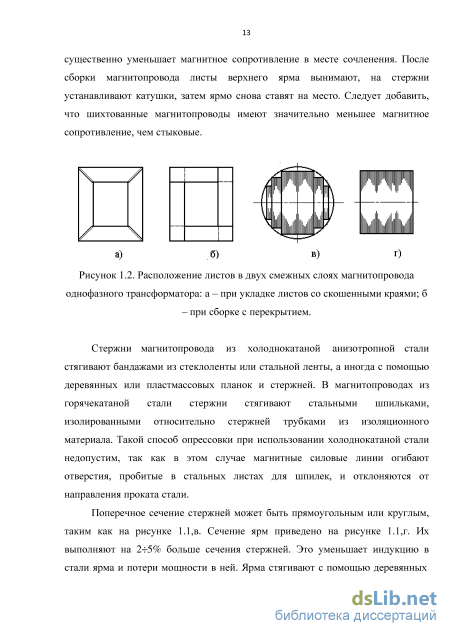 13

существенно уменьшает магнитное сопротивление в месте сочленения. После сборки магнитопровода листы верхнего ярма вынимают, на стержни устанавливают катушки, затем ярмо снова ставят на место. Следует добавить, что шихтованные магнитопроводы имеют значительно меньшее магнитное сопротивление, чем стыковые.

а)

б)

в)

г)

Рисунок 1.2. Расположение листов в двух смежных слоях магнитопровода однофазного трансформатора: а – при укладке листов со скошенными краями; б – при сборке с перекрытием.

Стержни магнитопровода из холоднокатаной анизотропной стали стягивают бандажами из стеклоленты или стальной ленты, а иногда с помощью деревянных или пластмассовых планок и стержней. В магнитопроводах из горячекатаной стали стержни стягивают стальными шпильками, изолированными относительно стержней трубками из изоляционного материала. Такой способ опрессовки при использовании холоднокатаной стали недопустим, так как в этом случае магнитные силовые линии огибают отверстия, пробитые в стальных листах для шпилек, и отклоняются от направления проката стали.

Поперечное сечение стержней может быть прямоугольным или круглым, таким как на рисунке 1.1,в. Сечение ярм приведено на рисунке 1.1,г. Их выполняют на 2÷5% больше сечения стержней. Это уменьшает индукцию в стали ярма и потери мощности в ней. Ярма стягивают с помощью деревянных

dsLib.net
библиотека диссертаций